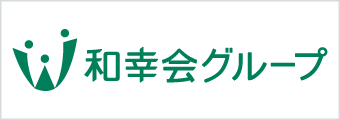 和幸会グループ